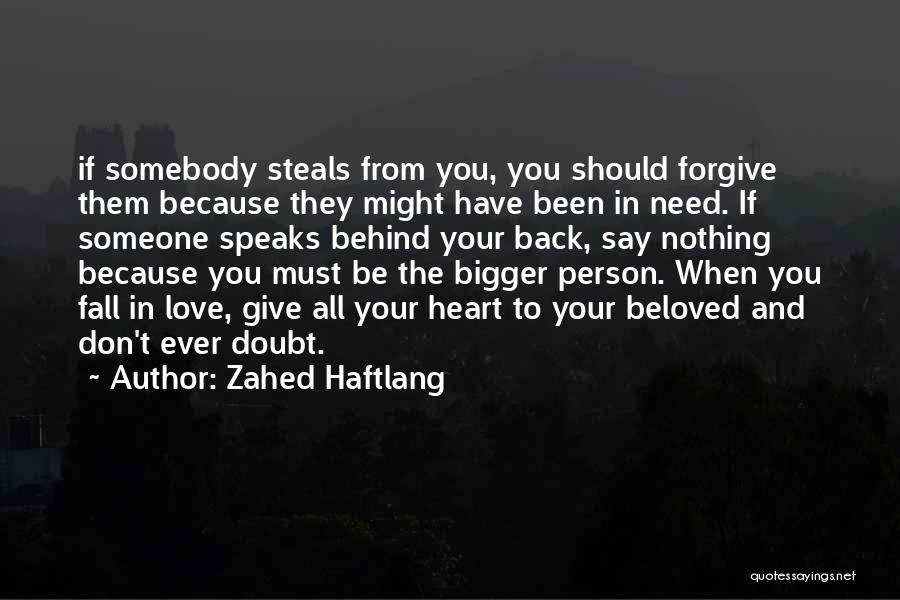 if somebody steals from you, you should forgive them because they might have been in need. If someone speaks behind your back, say nothing because you must be the bigger person. When you fall in love, give all your heart to your beloved and don't ever doubt.

~ Author: Zahed Haftlang

quotessayings.net